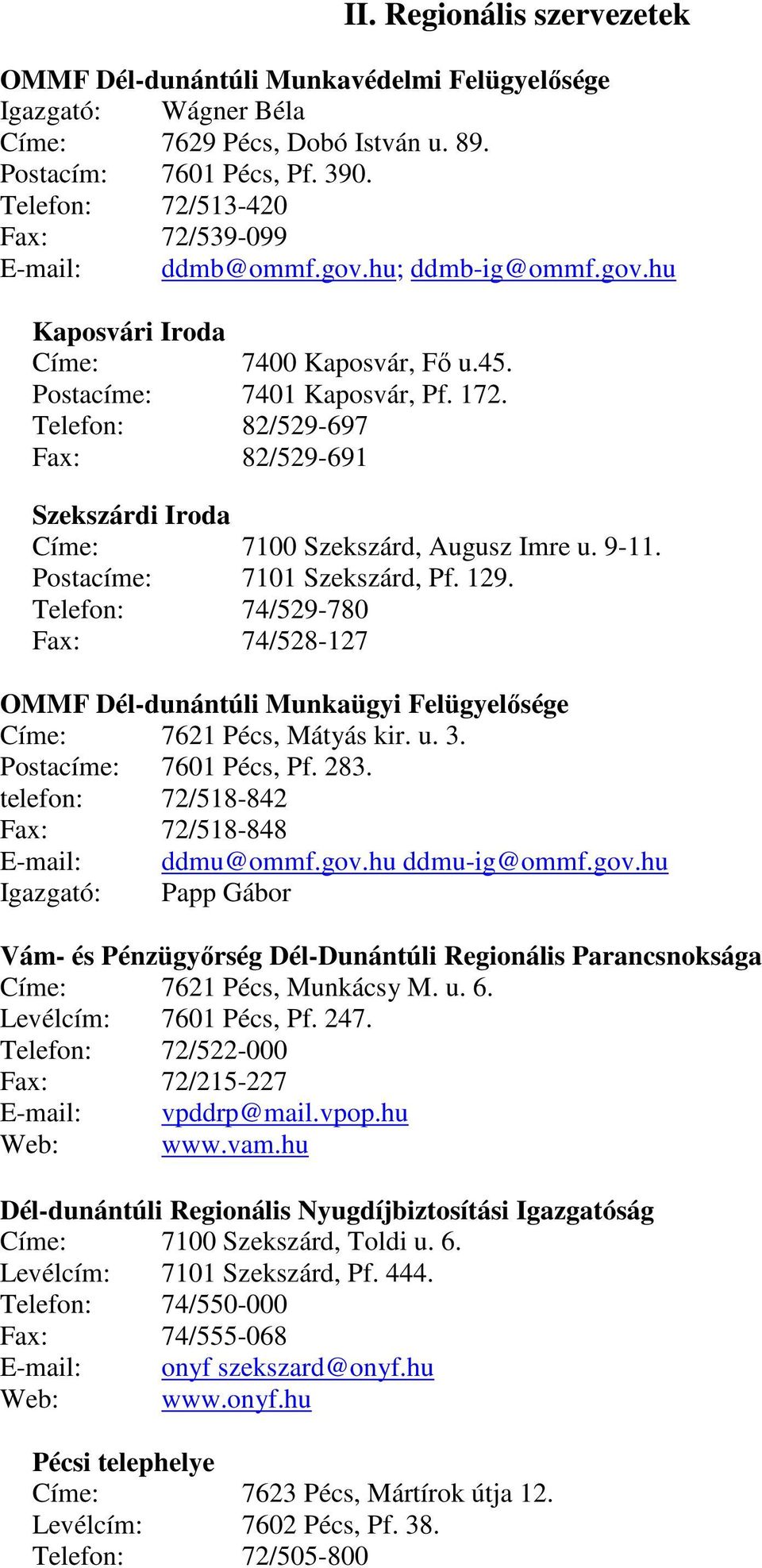 II. Regionális szervezetek

OMMF Dél-dunántúli Munkavédelmi Felügyelősége
Igazgató: Wágner Béla
Címe: 7629 Pécs, Dobó István u. 89.
Postacím: 7601 Pécs, Pf. 390.
Telefon: 72/513-420
Fax: 72/539-099
E-mail: ddmb@ommf.gov.hu; ddmb-ig@ommf.gov.hu

Kaposvári Iroda
Címe: 7400 Kaposvár, Fő u.45.
Postacíme: 7401 Kaposvár, Pf. 172.
Telefon: 82/529-697
Fax: 82/529-691

Szekszárdi Iroda
Címe: 7100 Szekszárd, Augusz Imre u. 9-11.
Postacíme: 7101 Szekszárd, Pf. 129.
Telefon: 74/529-780
Fax: 74/528-127

OMMF Dél-dunántúli Munkaügyi Felügyelősége
Címe: 7621 Pécs, Mátyás kir. u. 3.
Postacíme: 7601 Pécs, Pf. 283.
telefon: 72/518-842
Fax: 72/518-848
E-mail: ddmu@ommf.gov.hu ddmu-ig@ommf.gov.hu
Igazgató: Papp Gábor

Vám- és Pénzügyőrség Dél-Dunántúli Regionális Parancsnoksága
Címe: 7621 Pécs, Munkácsy M. u. 6.
Levélcím: 7601 Pécs, Pf. 247.
Telefon: 72/522-000
Fax: 72/215-227
E-mail: vpddrp@mail.vpop.hu
Web: www.vam.hu

Dél-dunántúli Regionális Nyugdíjbiztosítási Igazgatóság
Címe: 7100 Szekszárd, Toldi u. 6.
Levélcím: 7101 Szekszárd, Pf. 444.
Telefon: 74/550-000
Fax: 74/555-068
E-mail: onyf szekszard@onyf.hu
Web: www.onyf.hu

Pécsi telephelye
Címe: 7623 Pécs, Mártírok útja 12.
Levélcím: 7602 Pécs, Pf. 38.
Telefon: 72/505-800